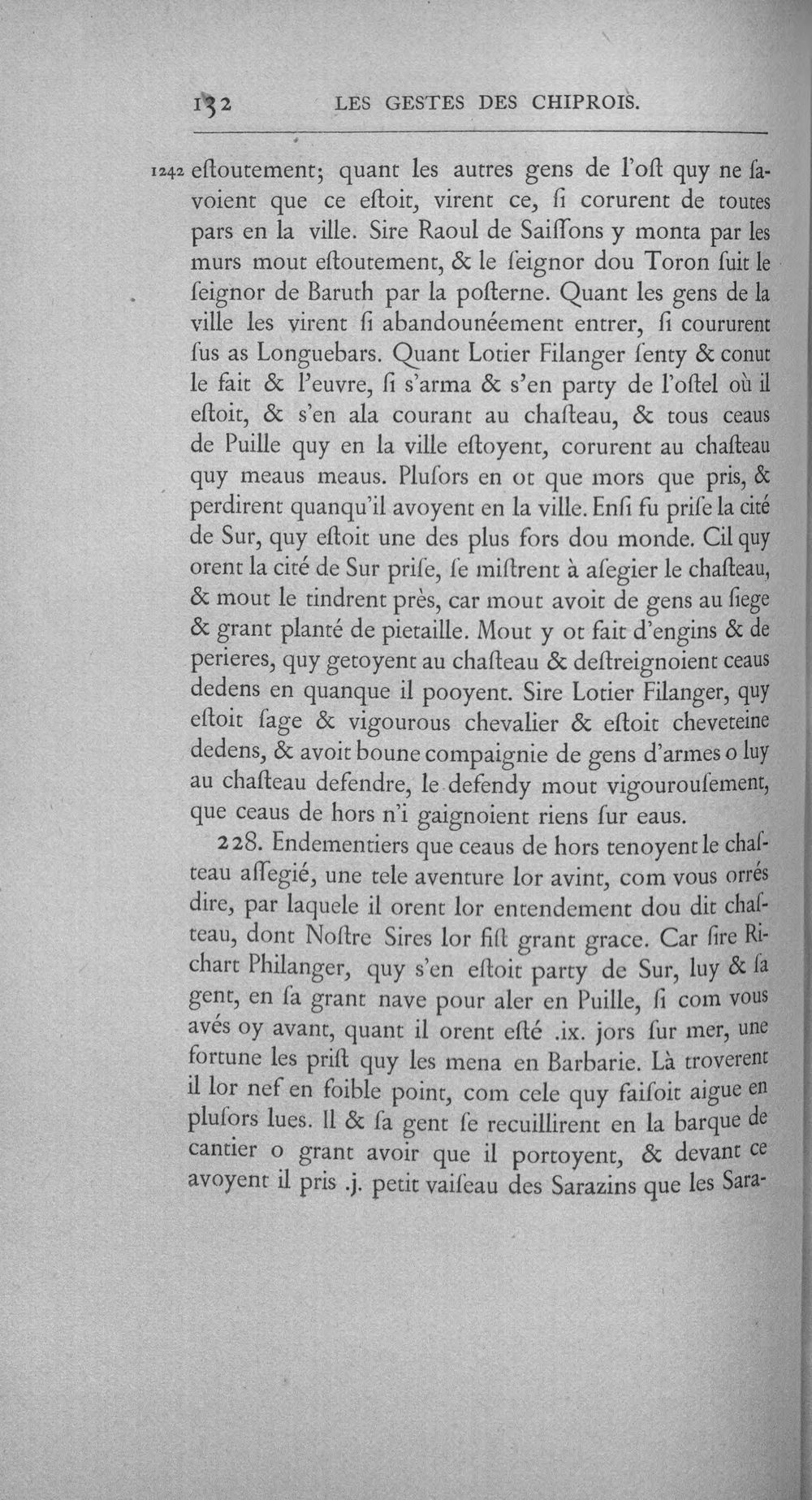 132 LES GESTES DES CHIPROIS.

1242 eſtoutement; quant les autres gens de l'oſt quy ne ſavoient que ce eſtoit, virent ce, ſi corurent de toutes pars en la ville. Sire Raoul de Saiſſons y monta par les murs mout eſtoutement, & le ſeignor dou Toron ſuit le ſeignor de Baruth par la poſterne. Quant les gens de la ville les virent ſi abandounéement entrer, ſi coururent ſus as Longuebars. Quant Lotier Filanger ſenty & conut le fait & l'euvre, ſi s'arma & s'en party de l'oſtel où il eſtoit, & s'en ala courant au chaſteau, & tous ceaus de Puille quy en la ville eſtoyent, corurent au chaſteau quy meaus meaus. Pluſors en ot que mors que pris, & perdirent quanqu'il avoyent en la ville. Enſi fu priſe la cité de Sur, quy eſtoit une des plus fors dou monde. Cil quy orent la cité de Sur priſe, ſe miſtrent à aſegier le chaſteau, & mout le tindrent près, car mout avoit de gens au ſiege & grant planté de pietaille. Mout y ot fait d'engins & de perieres, quy getoyent au chaſteau & deſtreignoient ceaus dedens en quanque il pooyent. Sire Lotier Filanger, quy eſtoit ſage & vigourous chevalier & eſtoit cheveteine dedens, & avoit boune compaignie de gens d'armes o luy au chaſteau defendre, le defendy mout vigourouſement, que ceaus de hors n'i gaignoient riens ſur eaus.

228. Endementiers que ceaus de hors tenoyent le chaſteau aſſegié, une tele aventure lor avint, com vous orrés dire, par laquele il orent lor entendement dou dit chaſteau, dont Noſtre Sires lor fiſt grant grace. Car ſire Richart Philanger, quy s'en eſtoit party de Sur, luy & ſa gent, en ſa grant nave pour aler en Puille, ſi com vous avés oy avant, quant il orent eſté .ix. jors ſur mer, une fortune les priſt quy les mena en Barbarie. Là troverent il lor nef en foible point, com cele quy faiſoit aigue en pluſors lues. Il & ſa gent ſe recuillirent en la barque de cantier o grant avoir que il portoyent, & devant ce avoyent il pris .j. petit vaiſeau des Sarazins que les Sara-